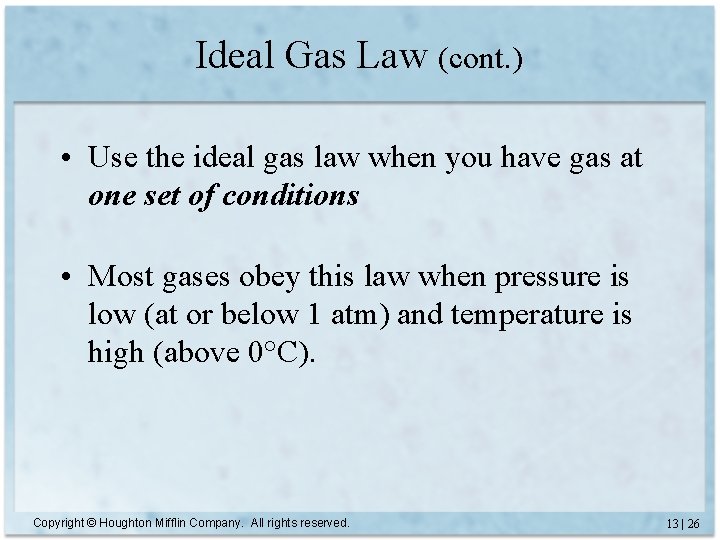 Ideal Gas Law (cont.)

• Use the ideal gas law when you have gas at one set of conditions

• Most gases obey this law when pressure is low (at or below 1 atm) and temperature is high (above 0°C).

Copyright © Houghton Mifflin Company. All rights reserved.

13 | 26